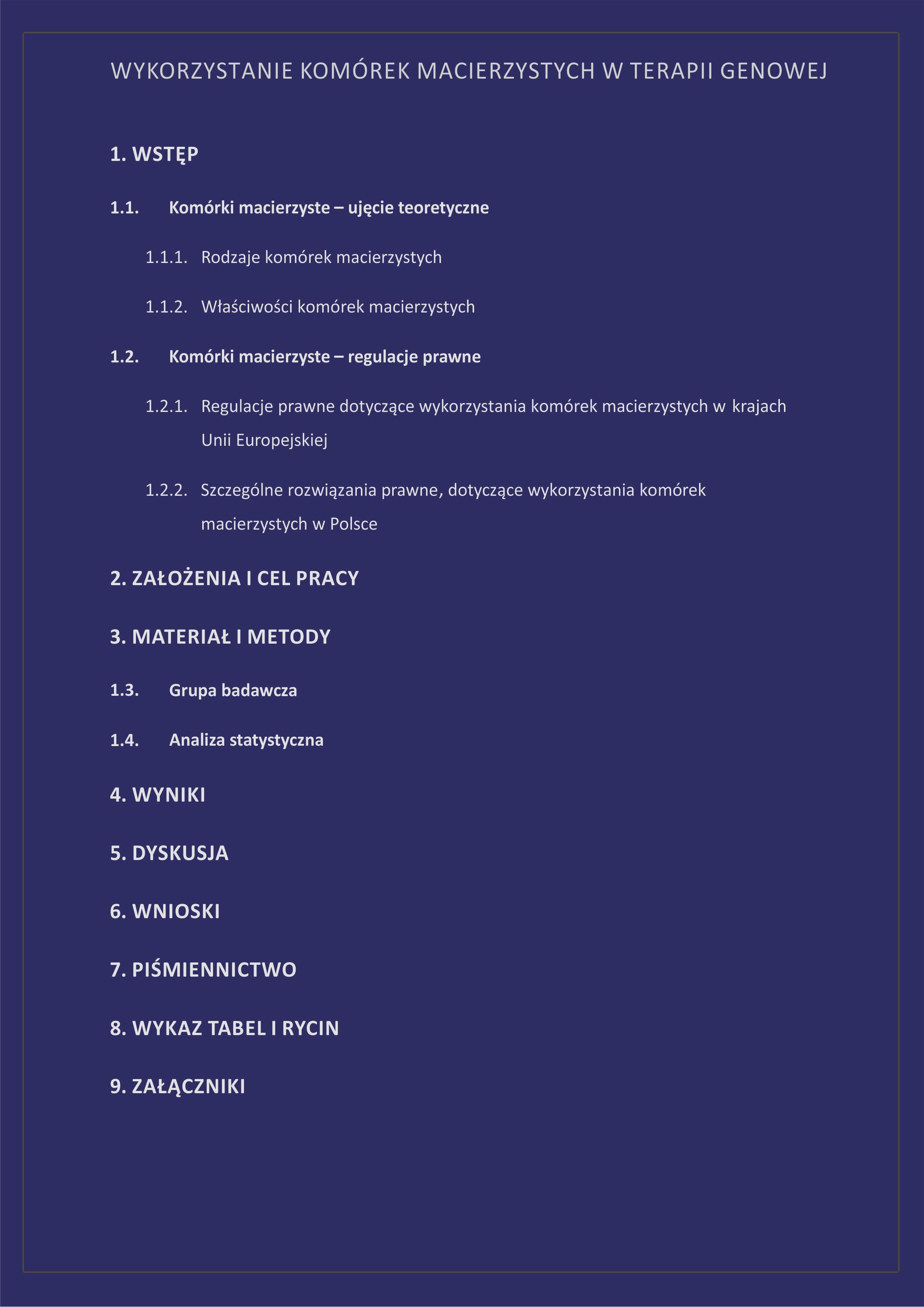 WYKORZYSTANIE KOMÓREK MACIERZYSTYCH W TERAPII GENOWEJ

1. WSTĘP

1.1. Komórki macierzyste – ujęcie teoretyczne

1.1.1. Rodzaje komórek macierzystych

1.1.2. Właściwości komórek macierzystych

1.2. Komórki macierzyste – regulacje prawne

1.2.1. Regulacje prawne dotyczące wykorzystania komórek macierzystych w krajach Unii Europejskiej

1.2.2. Szczególne rozwiązania prawne, dotyczące wykorzystania komórek macierzystych w Polsce

2. ZAŁOŻENIA I CEL PRACY

3. MATERIAŁ I METODY

1.3. Grupa badawcza

1.4. Analiza statystyczna

4. WYNIKI

5. DYSKUSJA

6. WNIOSKI

7. PIŚMIENNICTWO

8. WYKAZ TABEL I RYCIN

9. ZAŁĄCZNIKI